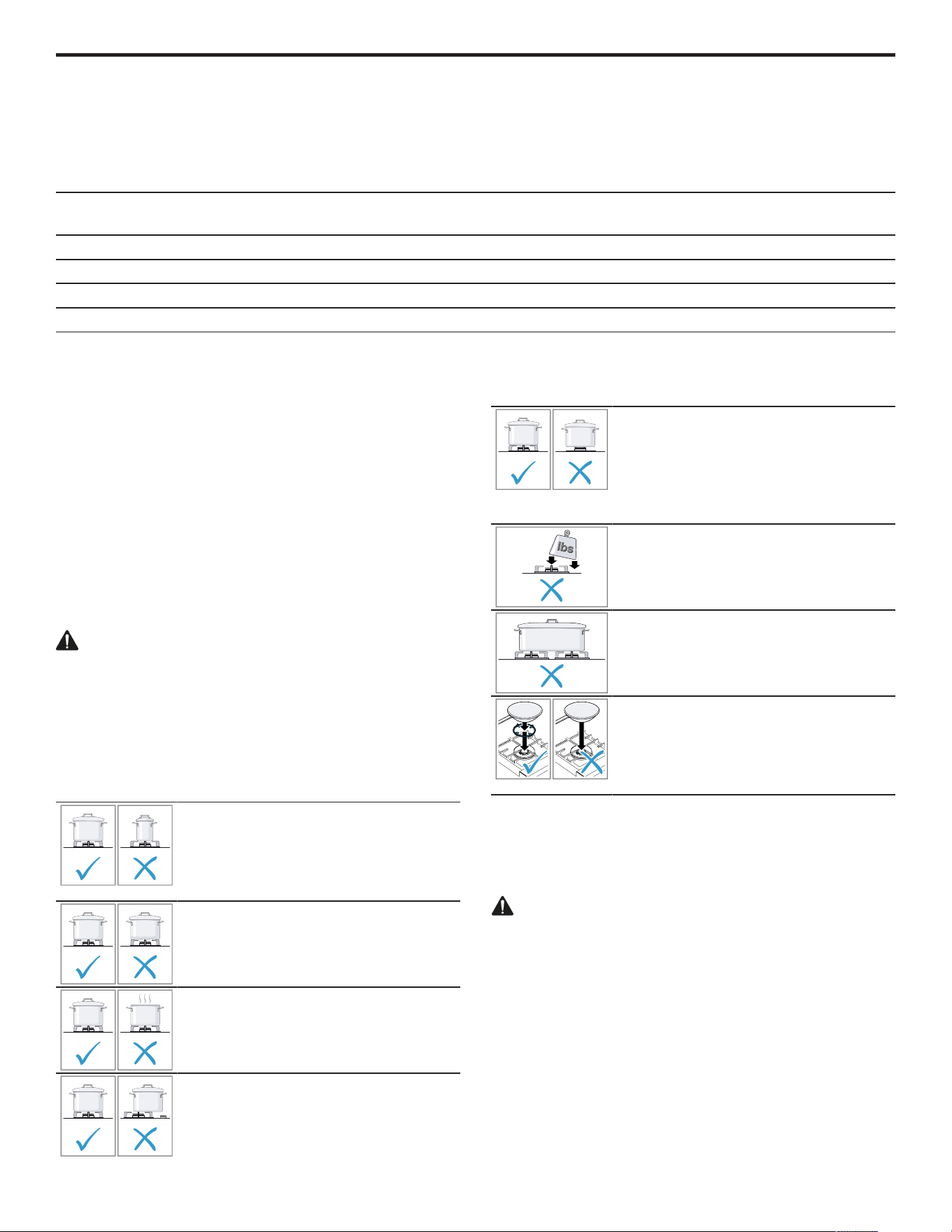 lbs